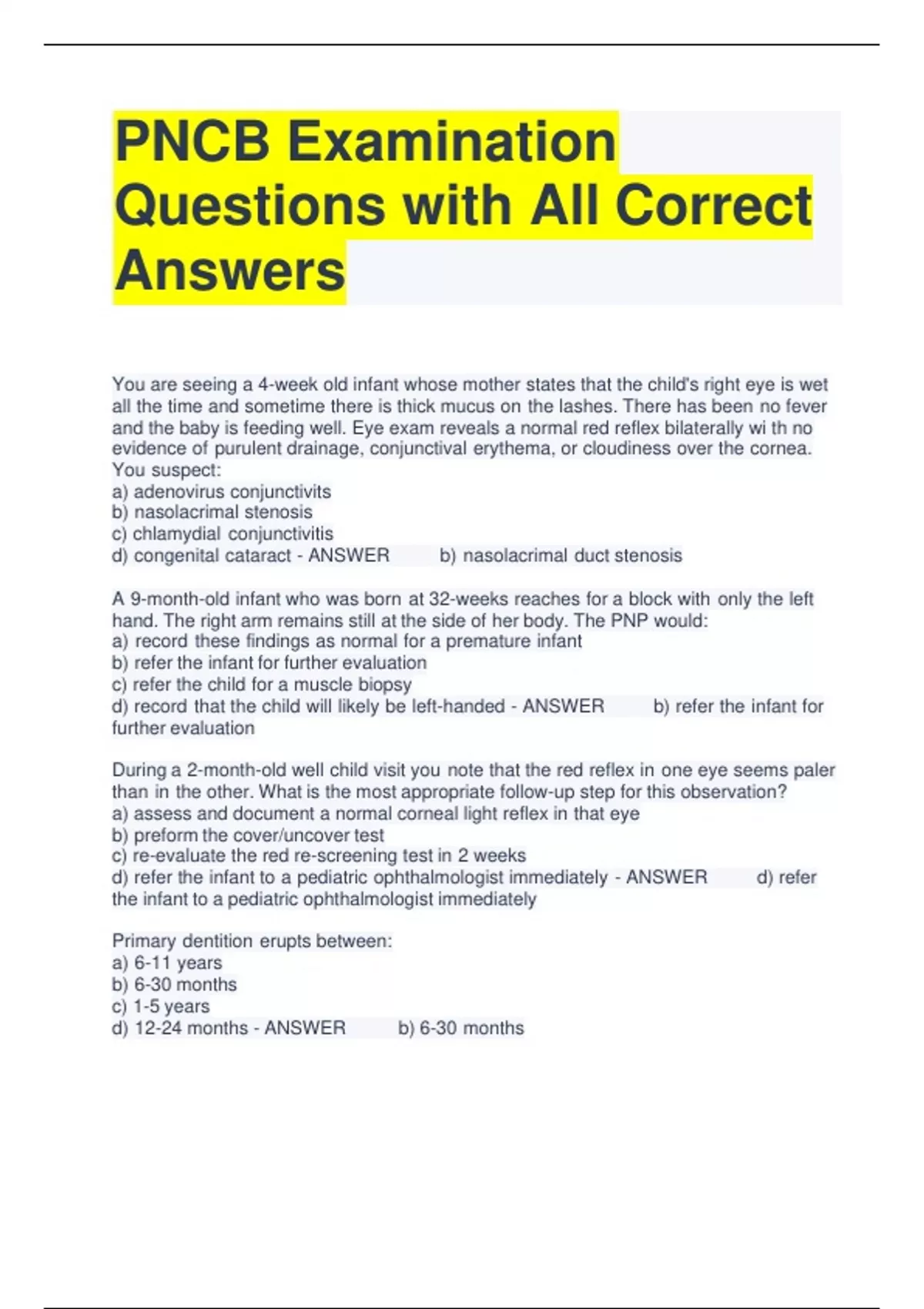 PNCB Examination Questions with All Correct Answers

You are seeing a 4-week old infant whose mother states that the child's right eye is wet all the time and sometime there is thick mucus on the lashes. There has been no fever and the baby is feeding well. Eye exam reveals a normal red reflex bilaterally wi th no evidence of purulent drainage, conjunctival erythema, or cloudiness over the cornea. You suspect:
a) adenovirus conjunctivits
b) nasolacrimal stenosis
c) chlamydial conjunctivitis
d) congenital cataract - ANSWER b) nasolacrimal duct stenosis

A 9-month-old infant who was born at 32-weeks reaches for a block with only the left hand. The right arm remains still at the side of her body. The PNP would:
a) record these findings as normal for a premature infant
b) refer the infant for further evaluation
c) refer the child for a muscle biopsy
d) record that the child will likely be left-handed - ANSWER b) refer the infant for further evaluation

During a 2-month-old well child visit you note that the red reflex in one eye seems paler than in the other. What is the most appropriate follow-up step for this observation?
a) assess and document a normal corneal light reflex in that eye
b) preform the cover/uncover test
c) re-evaluate the red re-screening test in 2 weeks
d) refer the infant to a pediatric ophthalmologist immediately - ANSWER d) refer the infant to a pediatric ophthalmologist immediately

Primary dentition erupts between:
a) 6-11 years
b) 6-30 months
c) 1-5 years
d) 12-24 months - ANSWER b) 6-30 months